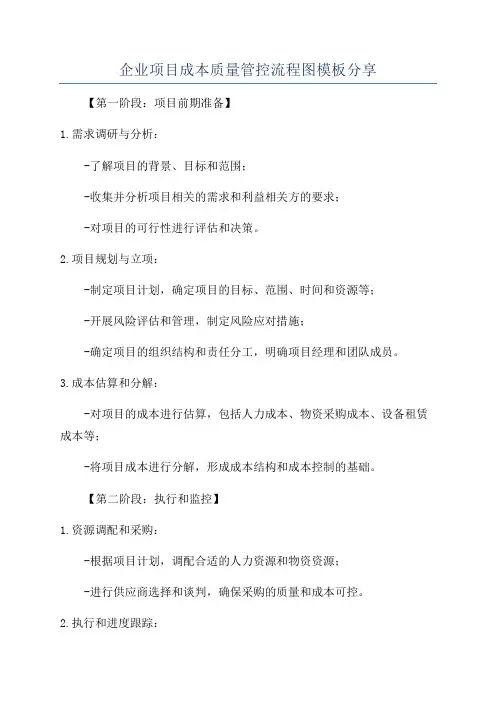 企业项目成本质量管控流程图模板分享

【第一阶段：项目前期准备】

1.需求调研与分析：

-了解项目的背景、目标和范围；

-收集并分析项目相关的需求和利益相关方的要求；

-对项目的可行性进行评估和决策。

2.项目规划与立项：

-制定项目计划，确定项目的目标、范围、时间和资源等；

-开展风险评估和管理，制定风险应对措施；

-确定项目的组织结构和责任分工，明确项目经理和团队成员。

3.成本估算和分解：

-对项目的成本进行估算，包括人力成本、物资采购成本、设备租赁成本等；

-将项目成本进行分解，形成成本结构和成本控制的基础。

【第二阶段：执行和监控】

1.资源调配和采购：

-根据项目计划，调配合适的人力资源和物资资源；

-进行供应商选择和谈判，确保采购的质量和成本可控。

2.执行和进度跟踪：